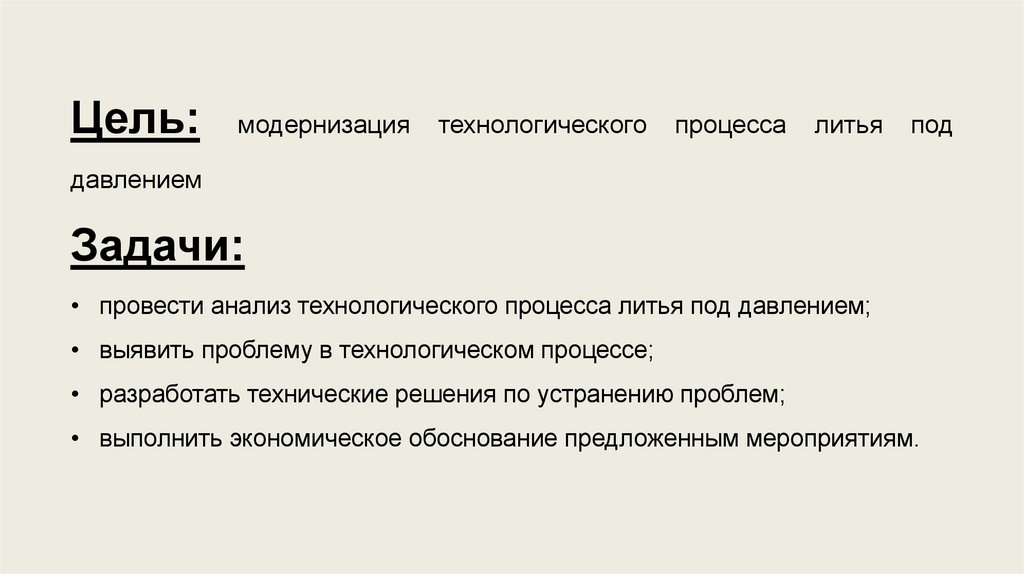 Цель: модернизация технологического процесса литья под давлением

Задачи:

• провести анализ технологического процесса литья под давлением;
• выявить проблему в технологическом процессе;
• разработать технические решения по устранению проблем;
• выполнить экономическое обоснование предложенным мероприятиям.